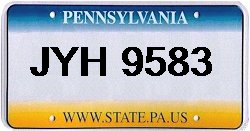 PENNSYLVANIA

JYH 9583

WWW.STATE.PA.US